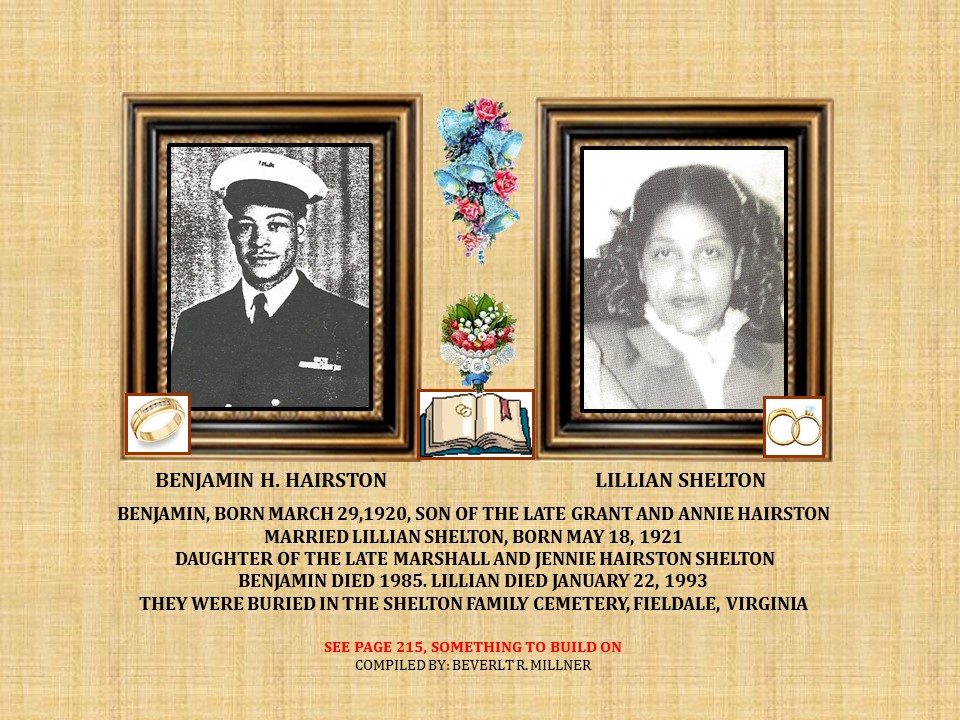 BENJAMIN H. HAIRSTON

LILLIAN SHELTON

BENJAMIN, BORN MARCH 29,1920, SON OF THE LATE GRANT AND ANNIE HAIRSTON
MARRIED LILLIAN SHELTON, BORN MAY 18, 1921
DAUGHTER OF THE LATE MARSHALL AND JENNIE HAIRSTON SHELTON
BENJAMIN DIED 1985. LILLIAN DIED JANUARY 22, 1993
THEY WERE BURIED IN THE SHELTON FAMILY CEMETERY, FIELDALE, VIRGINIA

SEE PAGE 215, SOMETHING TO BUILD ON
COMPILED BY: BEVERLT R. MILLNER